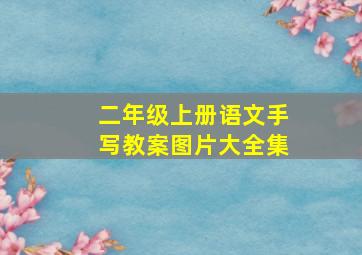 二年级上册语文手写教案图片大全集